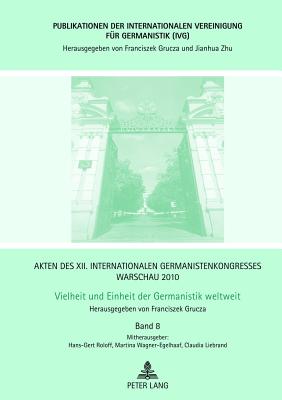 PUBLIKATIONEN DER INTERNATIONALEN VEREINIGUNG FÜR GERMANISTIK (IVG)
Herausgegeben von Franciszek Grucza und Jianhua Zhu

AKTEN DES XII. INTERNATIONALEN GERMANISTENKONGRESSES WARSCHAU 2010

Vielheit und Einheit der Germanistik weltweit
Herausgegeben von Franciszek Grucza

Band 8
Mitherausgeber:
Hans-Gert Roloff, Martina Wagner-Egelhaaf, Claudia Liebrand

PETER LANG